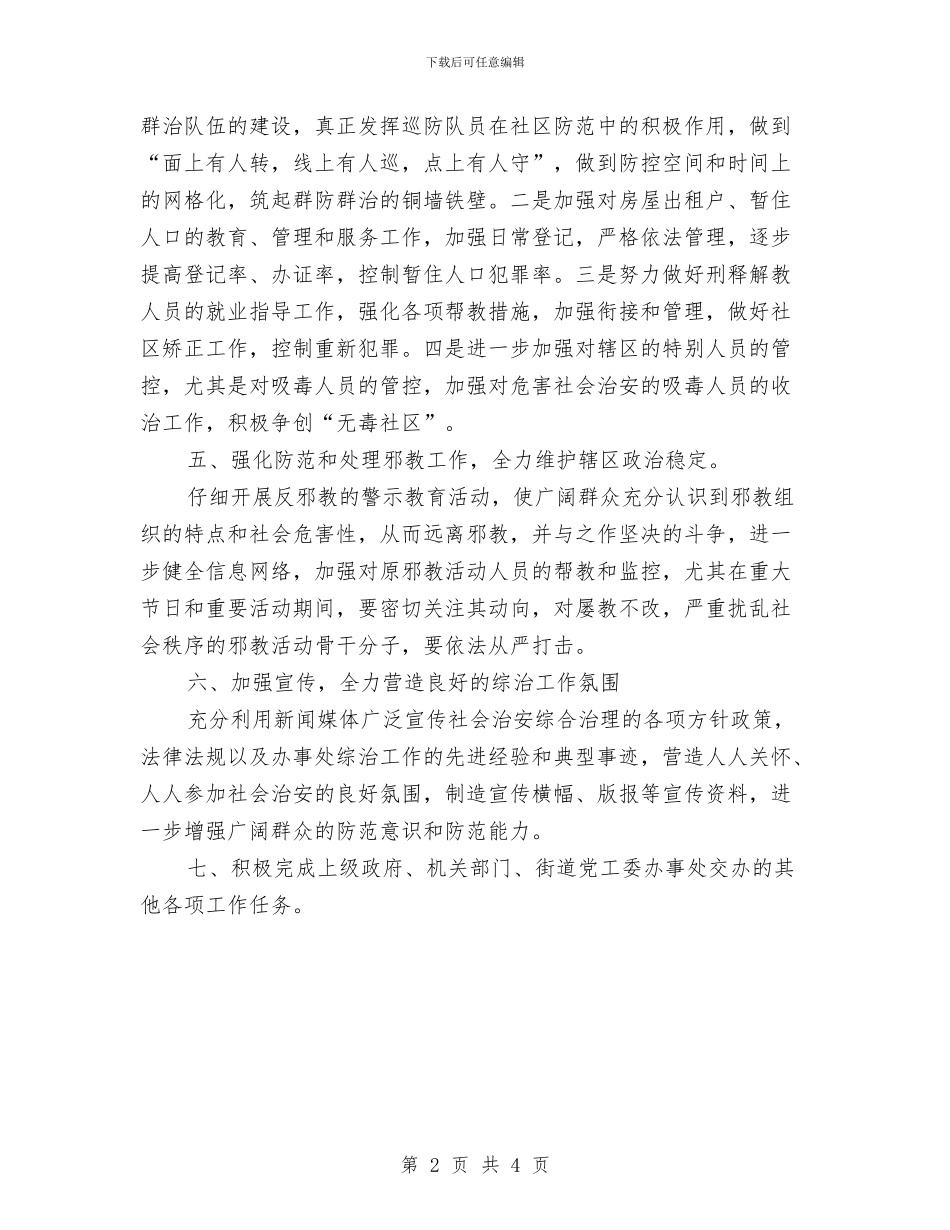 下载后可任意编辑

群治队伍的建设，真正发挥巡防队员在社区防范中的积极作用，做到“面上有人转，线上有人巡，点上有人守”，做到防控空间和时间上的网格化，筑起群防群治的铜墙铁壁。二是加强对房屋出租户、暂住人口的教育、管理和服务工作，加强日常登记，严格依法管理，逐步提高登记率、办证率，控制暂住人口犯罪率。三是努力做好刑释解教人员的就业指导工作，强化各项帮教措施，加强衔接和管理，做好社区矫正工作，控制重新犯罪。四是进一步加强对辖区的特别人员的管控，尤其是对吸毒人员的管控，加强对危害社会治安的吸毒人员的收治工作，积极争创“无毒社区”。

五、强化防范和处理邪教工作，全力维护辖区政治稳定。

仔细开展反邪教的警示教育活动，使广阔群众充分认识到邪教组织的特点和社会危害性，从而远离邪教，并与之作坚决的斗争，进一步健全信息网络，加强对原邪教活动人员的帮教和监控，尤其在重大节日和重要活动期间，要密切关注其动向，对屡教不改，严重扰乱社会秩序的邪教活动骨干分子，要依法从严打击。

六、加强宣传，全力营造良好的综治工作氛围

充分利用新闻媒体广泛宣传社会治安综合治理的各项方针政策，法律法规以及办事处综治工作的先进经验和典型事迹，营造人人关怀、人人参加社会治安的良好氛围，制造宣传横幅、版报等宣传资料，进一步增强广阔群众的防范意识和防范能力。

七、积极完成上级政府、机关部门、街道党工委办事处交办的其他各项工作任务。

第 2 页 共 4 页